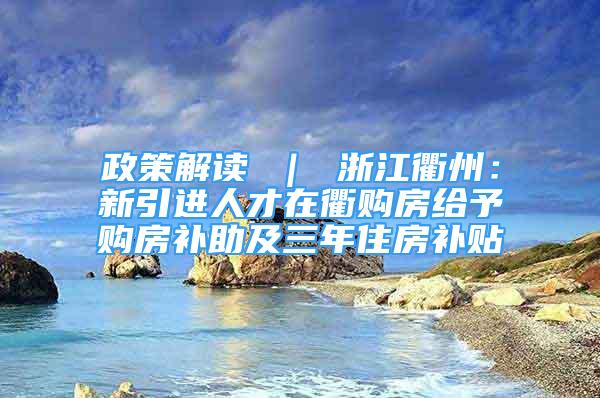 政策解读 | 浙江衢州：新引进人才在衢购房给予购房补助及三年住房补贴